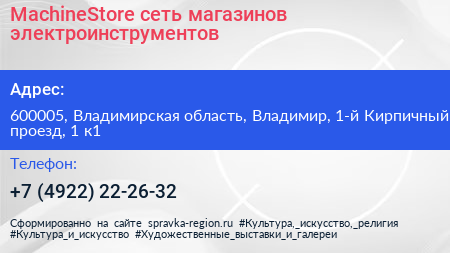 MachineStore сеть магазинов электроинструментов

Адрес:

600005, Владимирская область, Владимир, 1-й Кирпичный проезд, 1 к1

Телефон:

+7 (4922) 22-26-32

Сформированно на сайте spravka-region.ru #Культура,_искусство,_религия #Культура_и_искусство #Художественные_выставки_и_галереи